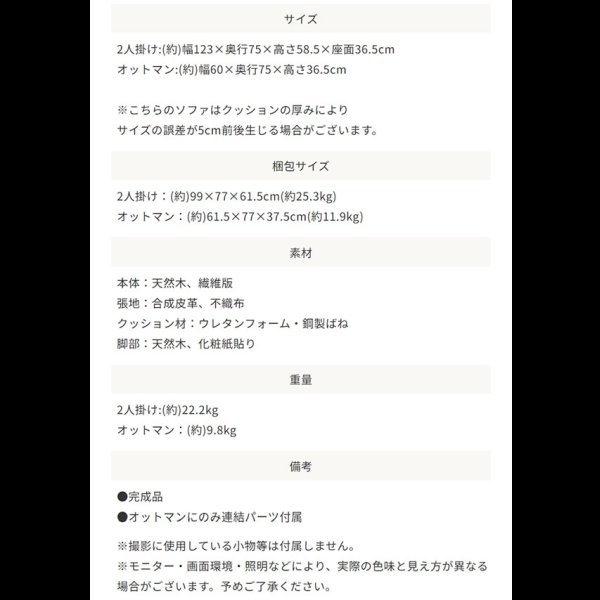 サイズ

2人掛け:(約)幅123×奥行75×高さ58.5×座面36.5cm
オットマン:(約)幅60×奥行75×高さ36.5cm

※こちらのソファはクッションの厚みにより
サイズの誤差が5cm前後生じる場合がございます。

梱包サイズ

2人掛け：(約)99×77×61.5cm(約25.3kg)
オットマン：(約)61.5×77×37.5cm(約11.9kg)

素材

本体：天然木、繊維版
張地：合成皮革、不織布
クッション材：ウレタンフォーム・鋼製ばね
脚部：天然木、化粧紙貼り

重量

2人掛け:(約)22.2kg
オットマン：(約)9.8kg

備考

●完成品
●オットマンにのみ連結パーツ付属

※撮影に使用している小物等は付属しません。
※モニター・画面環境・照明などにより、実際の色味と見え方が異なる場合がございます。予めご了承ください。